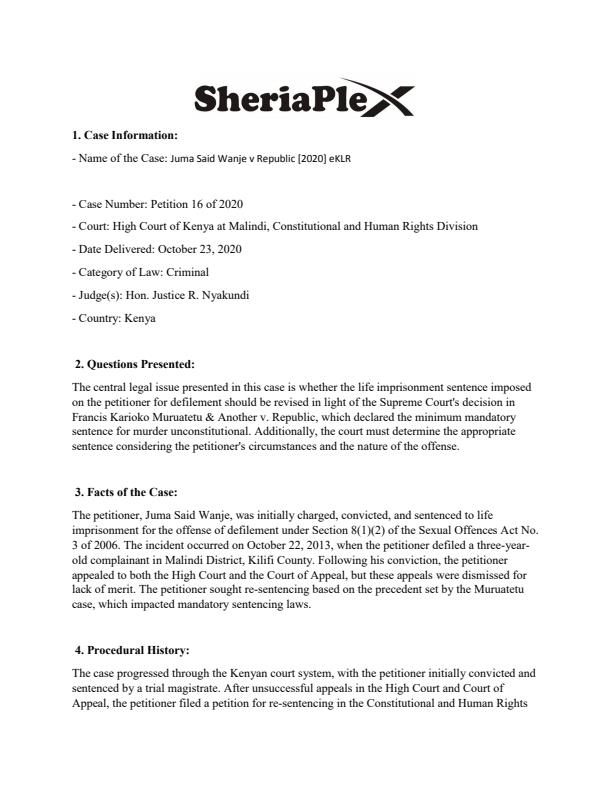 SheriaPlex

1. Case Information:

- Name of the Case: Juma Said Wanje v Republic [2020] eKLR

- Case Number: Petition 16 of 2020

- Court: High Court of Kenya at Malindi, Constitutional and Human Rights Division

- Date Delivered: October 23, 2020

- Category of Law: Criminal

- Judge(s): Hon. Justice R. Nyakundi

- Country: Kenya

2. Questions Presented:

The central legal issue presented in this case is whether the life imprisonment sentence imposed on the petitioner for defilement should be revised in light of the Supreme Court's decision in Francis Karioko Muruatetu & Another v. Republic, which declared the minimum mandatory sentence for murder unconstitutional. Additionally, the court must determine the appropriate sentence considering the petitioner's circumstances and the nature of the offense.

3. Facts of the Case:

The petitioner, Juma Said Wanje, was initially charged, convicted, and sentenced to life imprisonment for the offense of defilement under Section 8(1)(2) of the Sexual Offences Act No. 3 of 2006. The incident occurred on October 22, 2013, when the petitioner defiled a three-year-old complainant in Malindi District, Kilifi County. Following his conviction, the petitioner appealed to both the High Court and the Court of Appeal, but these appeals were dismissed for lack of merit. The petitioner sought re-sentencing based on the precedent set by the Muruatetu case, which impacted mandatory sentencing laws.

4. Procedural History:

The case progressed through the Kenyan court system, with the petitioner initially convicted and sentenced by a trial magistrate. After unsuccessful appeals in the High Court and Court of Appeal, the petitioner filed a petition for re-sentencing in the Constitutional and Human Rights